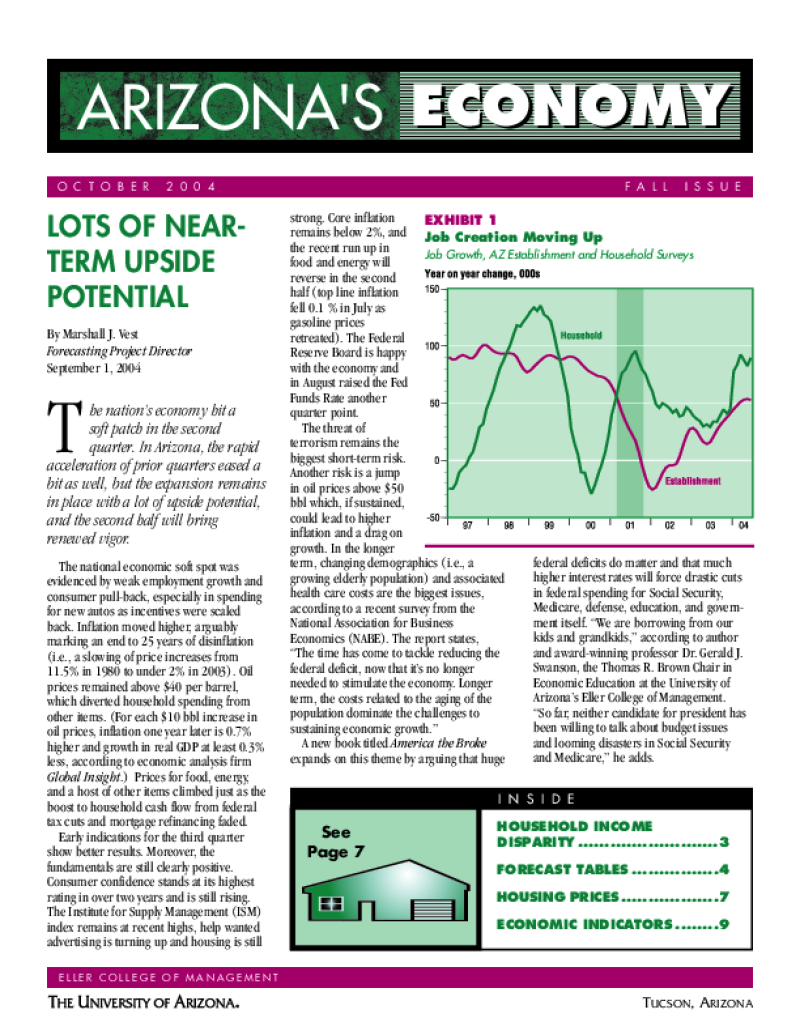 ARIZONA'S ECONOMY

OCTOBER 2004

FALL ISSUE

LOTS OF NEAR-TERM UPSIDE POTENTIAL

By Marshall J. Vest
Forecasting Project Director
September 1, 2004

The nation's economy hit a soft patch in the second quarter. In Arizona, the rapid acceleration of prior quarters eased a bit as well, but the expansion remains in place with a lot of upside potential, and the second half will bring renewed vigor.

The national economic soft spot was evidenced by weak employment growth and consumer pull-back, especially in spending for new autos as incentives were scaled back. Inflation moved higher, arguably marking an end to 25 years of disinflation (i.e., a slowing of price increases from 11.5% in 1980 to under 2% in 2003). Oil prices remained above $40 per barrel, which diverted household spending from other items. (For each $10 bbl increase in oil prices, inflation one year later is 0.7% higher and growth in real GDP at least 0.3% less, according to economic analysis firm Global Insight.) Prices for food, energy, and a host of other items climbed just as the boost to household cash flow from federal tax cuts and mortgage refinancing faded.

Early indications for the third quarter show better results. Moreover, the fundamentals are still clearly positive. Consumer confidence stands at its highest rating in over two years and is still rising. The Institute for Supply Management (ISM) index remains at recent highs, help wanted advertising is turning up and housing is still strong. Core inflation remains below 2%, and the recent run up in food and energy will reverse in the second half (top line inflation fell 0.1 % in July as gasoline prices retreated). The Federal Reserve Board is happy with the economy and in August raised the Fed Funds Rate another quarter point.

The threat of terrorism remains the biggest short-term risk. Another risk is a jump in oil prices above $50 bbl which, if sustained, could lead to higher inflation and a drag on growth. In the longer term, changing demographics (i.e., a growing elderly population) and associated health care costs are the biggest issues, according to a recent survey from the National Association for Business Economics (NABE). The report states, "The time has come to tackle reducing the federal deficit, now that it's no longer needed to stimulate the economy. Longer term, the costs related to the aging of the population dominate the challenges to sustaining economic growth."

A new book titled America the Broke expands on this theme by arguing that huge federal deficits do matter and that much higher interest rates will force drastic cuts in federal spending for Social Security, Medicare, defense, education, and government itself. "We are borrowing from our kids and grandkids," according to author and award-winning professor Dr. Gerald J. Swanson, the Thomas R. Brown Chair in Economic Education at the University of Arizona's Eller College of Management. "So far, neither candidate for president has been willing to talk about budget issues and looming disasters in Social Security and Medicare," he adds.

EXHIBIT 1
Job Creation Moving Up
Job Growth, AZ Establishment and Household Surveys
Year on year change, 000s
150
100
50
0
-50
Household
Establishment
97 98 99 00 01 02 03 04

See Page 7

INSIDE
HOUSEHOLD INCOME DISPARITY 3
FORECAST TABLES 4
HOUSING PRICES 7
ECONOMIC INDICATORS 9

ELLER COLLEGE OF MANAGEMENT
THE UNIVERSITY OF ARIZONA.
TUCSON, ARIZONA